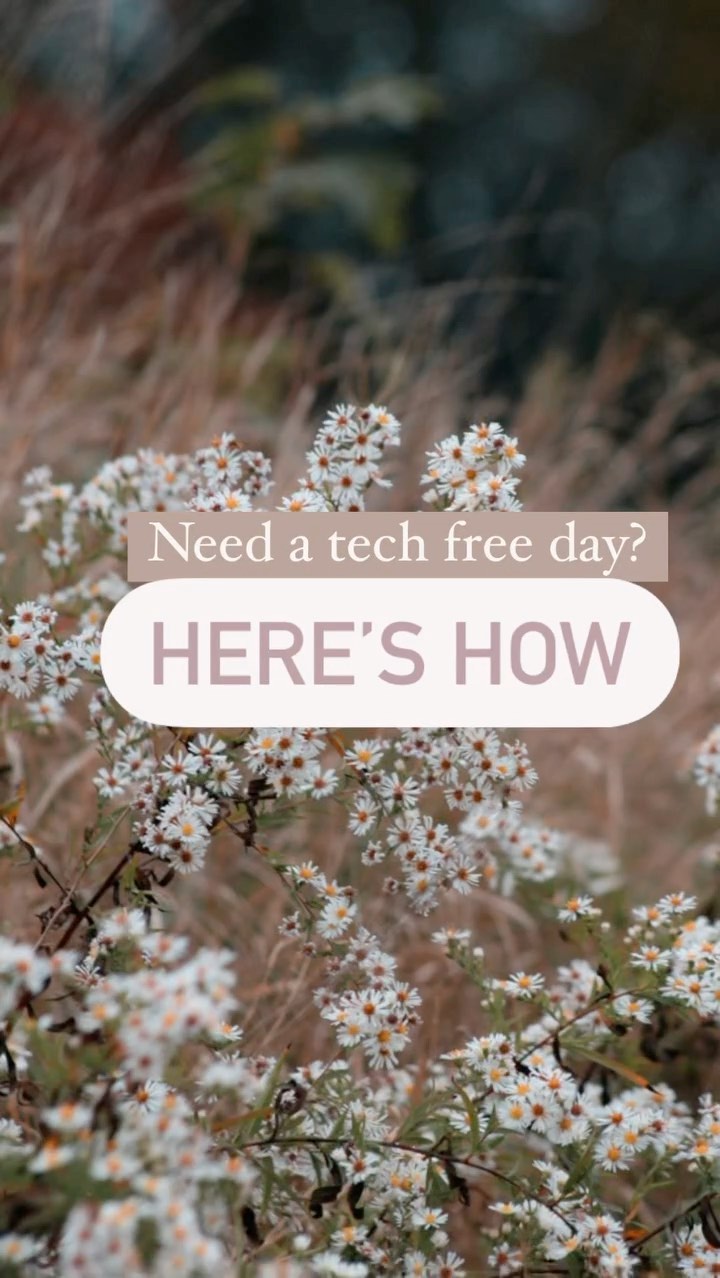 Need a tech free day?

HERE'S HOW